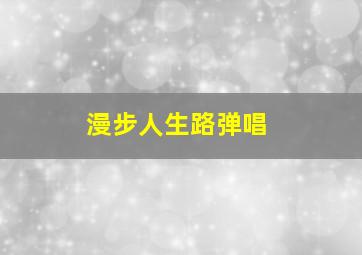 漫步人生路弹唱